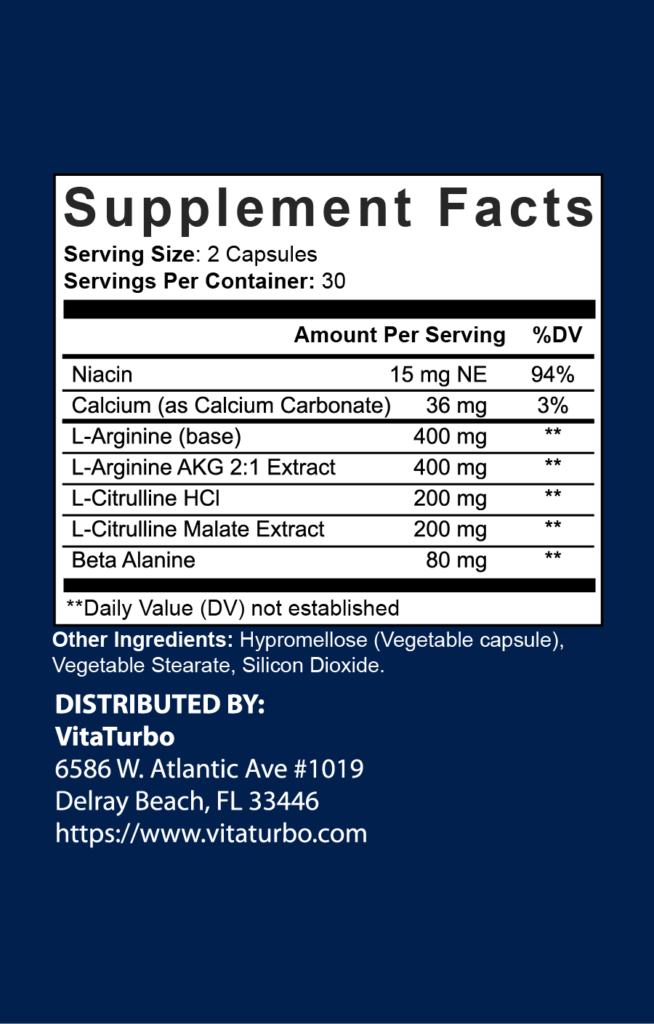 Supplement Facts
Serving Size: 2 Capsules
Servings Per Container: 30

| | Amount Per Serving | %DV |
|---|---|---|
| Niacin | 15 mg NE | 94% |
| Calcium (as Calcium Carbonate) | 36 mg | 3% |
| L-Arginine (base) | 400 mg | ** |
| L-Arginine AKG 2:1 Extract | 400 mg | ** |
| L-Citrulline HCl | 200 mg | ** |
| L-Citrulline Malate Extract | 200 mg | ** |
| Beta Alanine | 80 mg | ** |

**Daily Value (DV) not established

Other Ingredients: Hypromellose (Vegetable capsule), Vegetable Stearate, Silicon Dioxide.

DISTRIBUTED BY:
VitaTurbo
6586 W. Atlantic Ave #1019
Delray Beach, FL 33446
https://www.vitaturbo.com